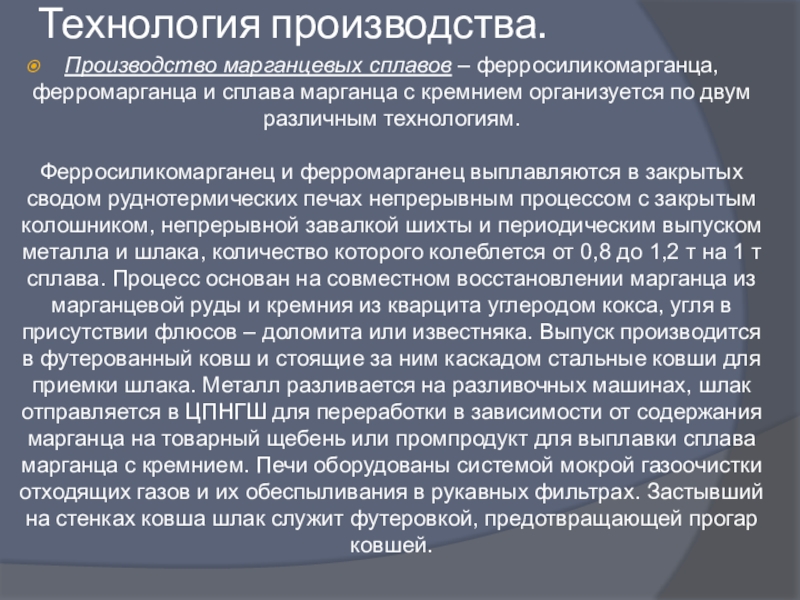 Технология производства.

Производство марганцевых сплавов – ферросиликомарганца, ферромарганца и сплава марганца с кремнием организуется по двум различным технологиям.

Ферросиликомарганец и ферромарганец выплавляются в закрытых сводом руднотермических печах непрерывным процессом с закрытым колошником, непрерывной завалкой шихты и периодическим выпуском металла и шлака, количество которого колеблется от 0,8 до 1,2 т на 1 т сплава. Процесс основан на совместном восстановлении марганца из марганцевой руды и кремния из кварцита углеродом кокса, угля в присутствии флюсов – доломита или известняка. Выпуск производится в футерованный ковш и стоящие за ним каскадом стальные ковши для приемки шлака. Металл разливается на разливочных машинах, шлак отправляется в ЦПНГШ для переработки в зависимости от содержания марганца на товарный щебень или промпродукт для выплавки сплава марганца с кремнием. Печи оборудованы системой мокрой газоочистки отходящих газов и их обеспыливания в рукавных фильтрах. Застывший на стенках ковша шлак служит футеровкой, предотвращающей прогар ковшей.